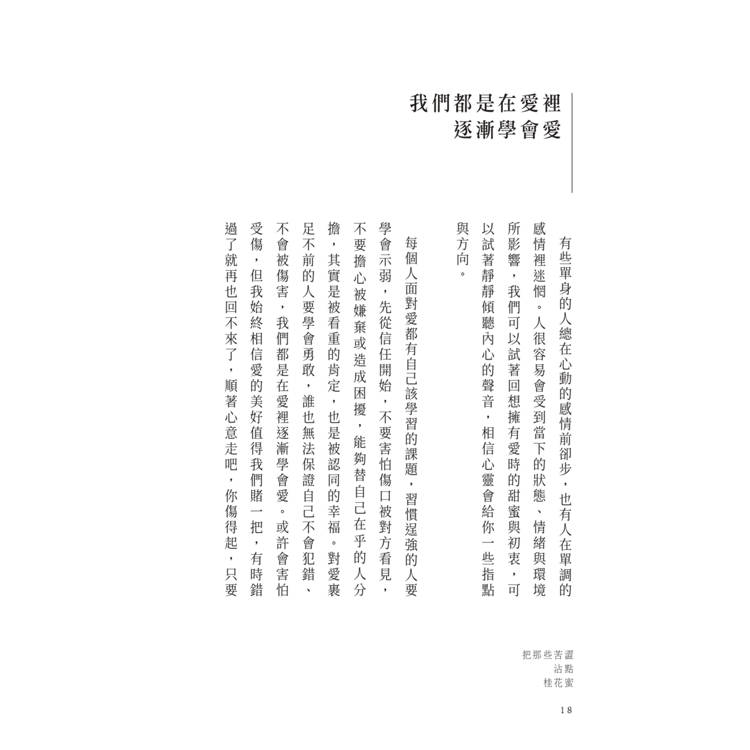 我們都是在愛裡
逐漸學會愛

有些單身的人總在心動的感情前卻步，也有人在單調的感情裡迷惘。人很容易會受到當下的狀態、情緒與環境所影響，我們可以試著回想擁有愛時的甜蜜與初衷，可以試著靜靜傾聽內心的聲音，相信心靈會給你一些指點與方向。

每個人面對愛都有自己該學習的課題，習慣逞強的人要學會示弱，先從信任開始，不要害怕傷口被對方看見，不要擔心被嫌棄或造成困擾，能夠替自己在乎的人分擔，其實是被看重的肯定，也是被認同的幸福。對愛裹足不前的人要學會勇敢，誰也無法保證自己不會犯錯、不會被傷害，我們都是在愛裡逐漸學會愛。或許會害怕受傷，但我始終相信愛的美好值得我們賭一把，有時錯過了就再也回不來了，順著心意走吧，你傷得起，只要

把那些苦澀
沾點
桂花蜜

18